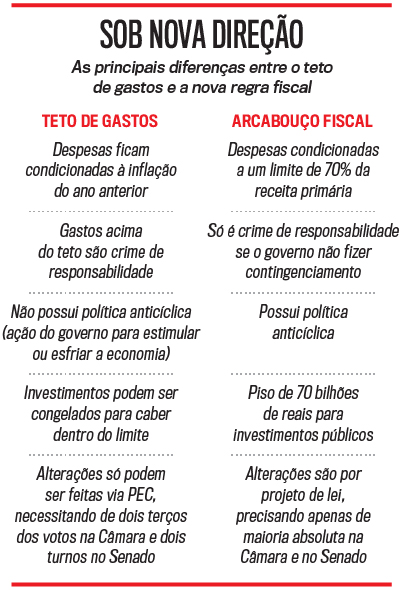 SOB NOVA DIREÇÃO

As principais diferenças entre o teto de gastos e a nova regra fiscal

| TETO DE GASTOS | ARCABOUÇO FISCAL |
|---|---|
| Despesas ficam condicionadas à inflação do ano anterior | Despesas condicionadas a um limite de 70% da receita primária |
| Gastos acima do teto são crime de responsabilidade | Só é crime de responsabilidade se o governo não fizer contingenciamento |
| Não possui política anticíclica (ação do governo para estimular ou esfriar a economia) | Possui política anticíclica |
| Investimentos podem ser congelados para caber dentro do limite | Piso de 70 bilhões de reais para investimentos públicos |
| Alterações só podem ser feitas via PEC, necessitando de dois terços dos votos na Câmara e dois turnos no Senado | Alterações são por projeto de lei, precisando apenas de maioria absoluta na Câmara e no Senado |